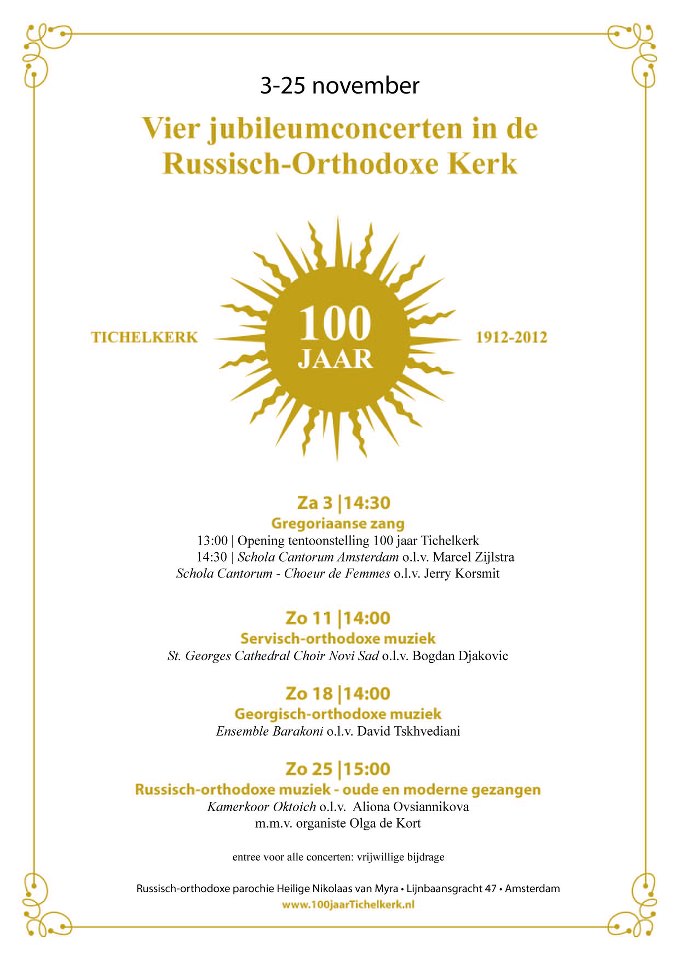 3-25 november

Vier jubileumconcerten in de Russisch-Orthodoxe Kerk

TICHELKERK

100
JAAR

1912-2012

Za 3 |14:30
Gregoriaanse zang
13:00 | Opening tentoonstelling 100 jaar Tichelkerk
14:30 | Schola Cantorum Amsterdam o.l.v. Marcel Zijlstra
Schola Cantorum - Choeur de Femmes o.l.v. Jerry Korsmit

Zo 11 |14:00
Servisch-orthodoxe muziek
St. Georges Cathedral Choir Novi Sad o.l.v. Bogdan Djakovic

Zo 18 |14:00
Georgisch-orthodoxe muziek
Ensemble Barakoni o.l.v. David Tskhvediani

Zo 25 |15:00
Russisch-orthodoxe muziek - oude en moderne gezangen
Kamerkoor Oktoich o.l.v. Aliona Ovsiannikova
m.m.v. organiste Olga de Kort

entree voor alle concerten: vrijwillige bijdrage

Russisch-orthodoxe parochie Heilige Nikolaas van Myra • Lijnbaansgracht 47 • Amsterdam
www.100jaarTichelkerk.nl